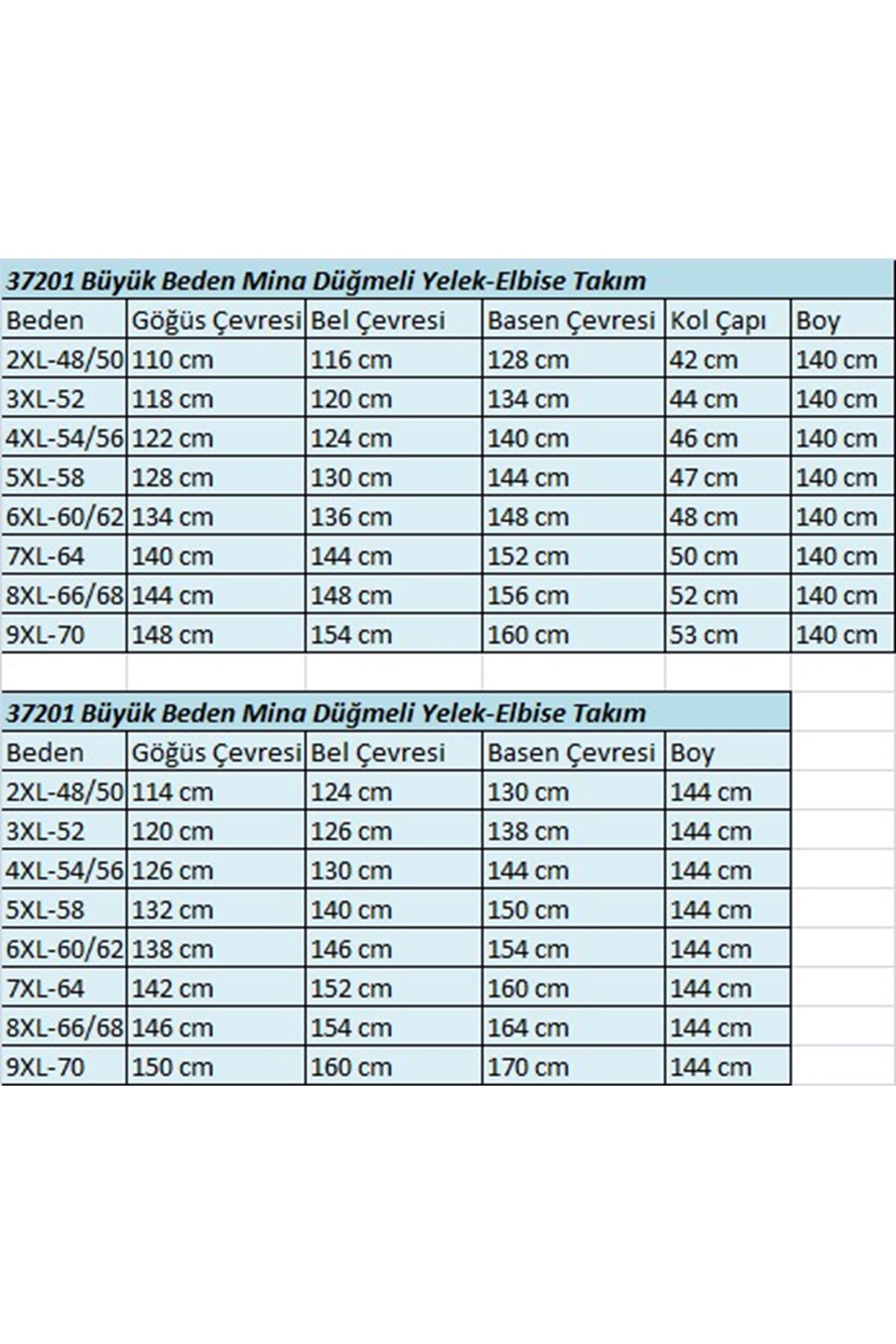 37201 Büyük Beden Mina Düğmeli Yelek-Elbise Takım

| Beden | Göğüs Çevresi | Bel Çevresi | Basen Çevresi | Kol Çapı | Boy |
|---|---|---|---|---|---|
| 2XL-48/50 | 110 cm | 116 cm | 128 cm | 42 cm | 140 cm |
| 3XL-52 | 118 cm | 120 cm | 134 cm | 44 cm | 140 cm |
| 4XL-54/56 | 122 cm | 124 cm | 140 cm | 46 cm | 140 cm |
| 5XL-58 | 128 cm | 130 cm | 144 cm | 47 cm | 140 cm |
| 6XL-60/62 | 134 cm | 136 cm | 148 cm | 48 cm | 140 cm |
| 7XL-64 | 140 cm | 144 cm | 152 cm | 50 cm | 140 cm |
| 8XL-66/68 | 144 cm | 148 cm | 156 cm | 52 cm | 140 cm |
| 9XL-70 | 148 cm | 154 cm | 160 cm | 53 cm | 140 cm |

37201 Büyük Beden Mina Düğmeli Yelek-Elbise Takım

| Beden | Göğüs Çevresi | Bel Çevresi | Basen Çevresi | Boy |
|---|---|---|---|---|
| 2XL-48/50 | 114 cm | 124 cm | 130 cm | 144 cm |
| 3XL-52 | 120 cm | 126 cm | 138 cm | 144 cm |
| 4XL-54/56 | 126 cm | 130 cm | 144 cm | 144 cm |
| 5XL-58 | 132 cm | 140 cm | 150 cm | 144 cm |
| 6XL-60/62 | 138 cm | 146 cm | 154 cm | 144 cm |
| 7XL-64 | 142 cm | 152 cm | 160 cm | 144 cm |
| 8XL-66/68 | 146 cm | 154 cm | 164 cm | 144 cm |
| 9XL-70 | 150 cm | 160 cm | 170 cm | 144 cm |